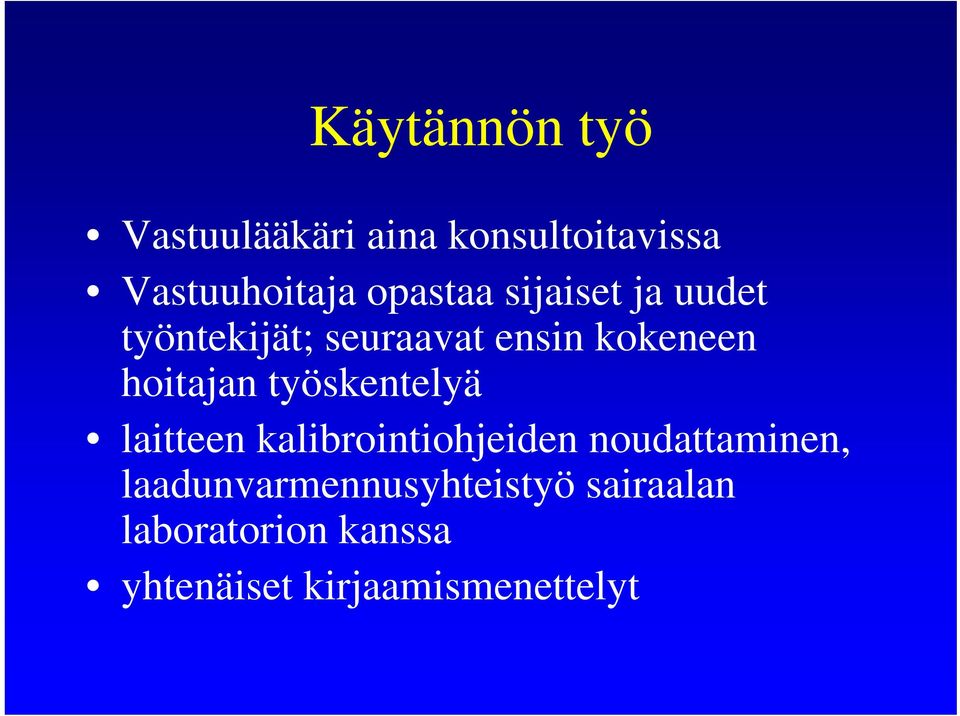 Käytännön työ

• Vastuulääkäri aina konsultoitavissa
• Vastuuhoitaja opastaa sijaiset ja uudet työntekijät; seuraavat ensin kokeneen hoitajan työskentelyä
• laitteen kalibrointiohjeiden noudattaminen, laadunvarmennusyhteistyö sairaalan laboratorion kanssa
• yhtenäiset kirjaamismenettelyt